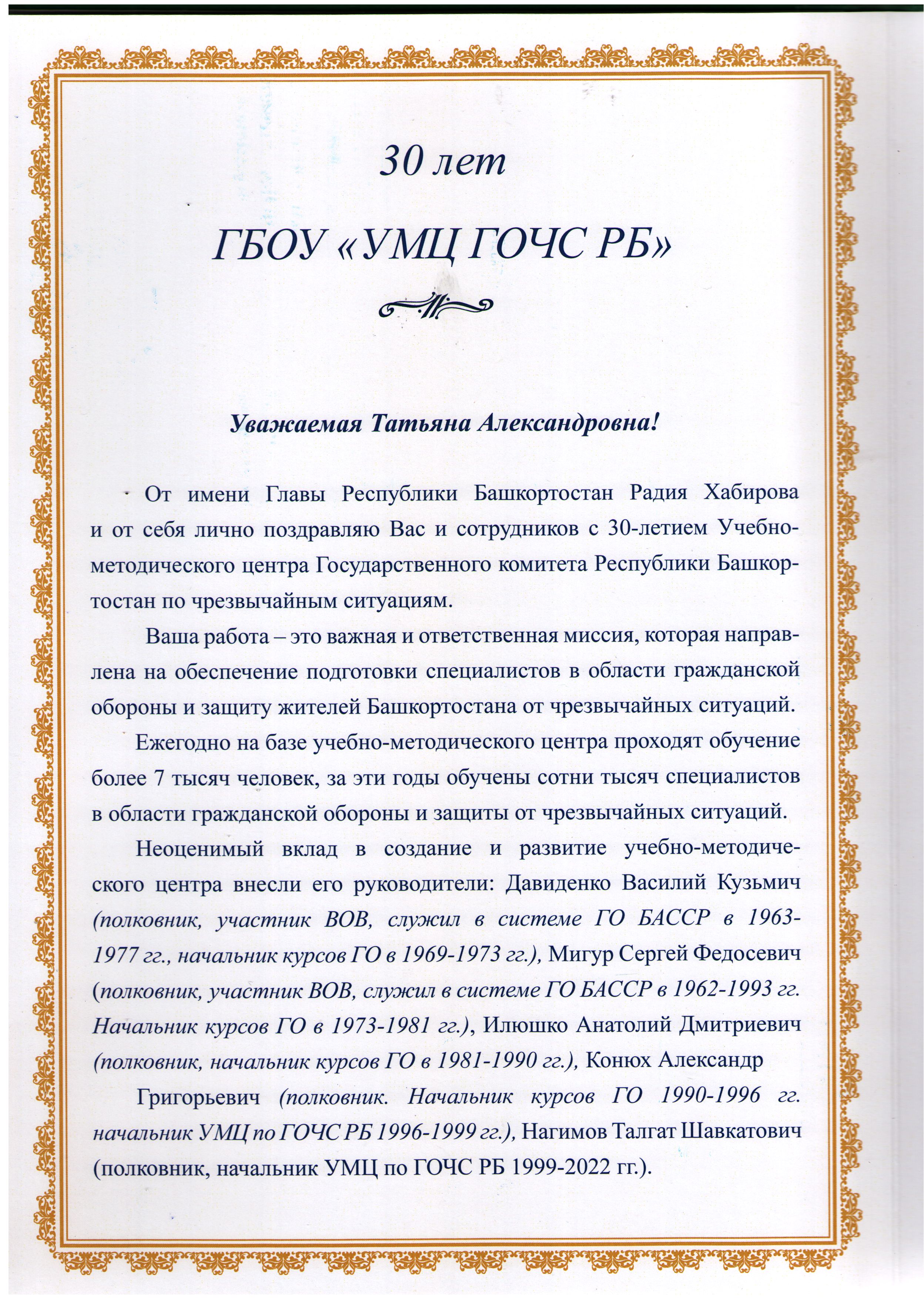 30 лет

ГБОУ «УМЦ ГОЧС РБ»

Уважаемая Татьяна Александровна!

От имени Главы Республики Башкортостан Радия Хабирова и от себя лично поздравляю Вас и сотрудников с 30-летием Учебно-методического центра Государственного комитета Республики Башкортостан по чрезвычайным ситуациям.

Ваша работа – это важная и ответственная миссия, которая направлена на обеспечение подготовки специалистов в области гражданской обороны и защиту жителей Башкортостана от чрезвычайных ситуаций.

Ежегодно на базе учебно-методического центра проходят обучение более 7 тысяч человек, за эти годы обучены сотни тысяч специалистов в области гражданской обороны и защиты от чрезвычайных ситуаций.

Неоценимый вклад в создание и развитие учебно-методического центра внесли его руководители: Давиденко Василий Кузьмич (полковник, участник ВОВ, служил в системе ГО БАССР в 1963-1977 гг., начальник курсов ГО в 1969-1973 гг.), Мигур Сергей Федосевич (полковник, участник ВОВ, служил в системе ГО БАССР в 1962-1993 гг. Начальник курсов ГО в 1973-1981 гг.), Илюшко Анатолий Дмитриевич (полковник, начальник курсов ГО в 1981-1990 гг.), Конюх Александр

Григорьевич (полковник. Начальник курсов ГО 1990-1996 гг. начальник УМЦ по ГОЧС РБ 1996-1999 гг.), Нагимов Талгат Шавкатович (полковник, начальник УМЦ по ГОЧС РБ 1999-2022 гг.).